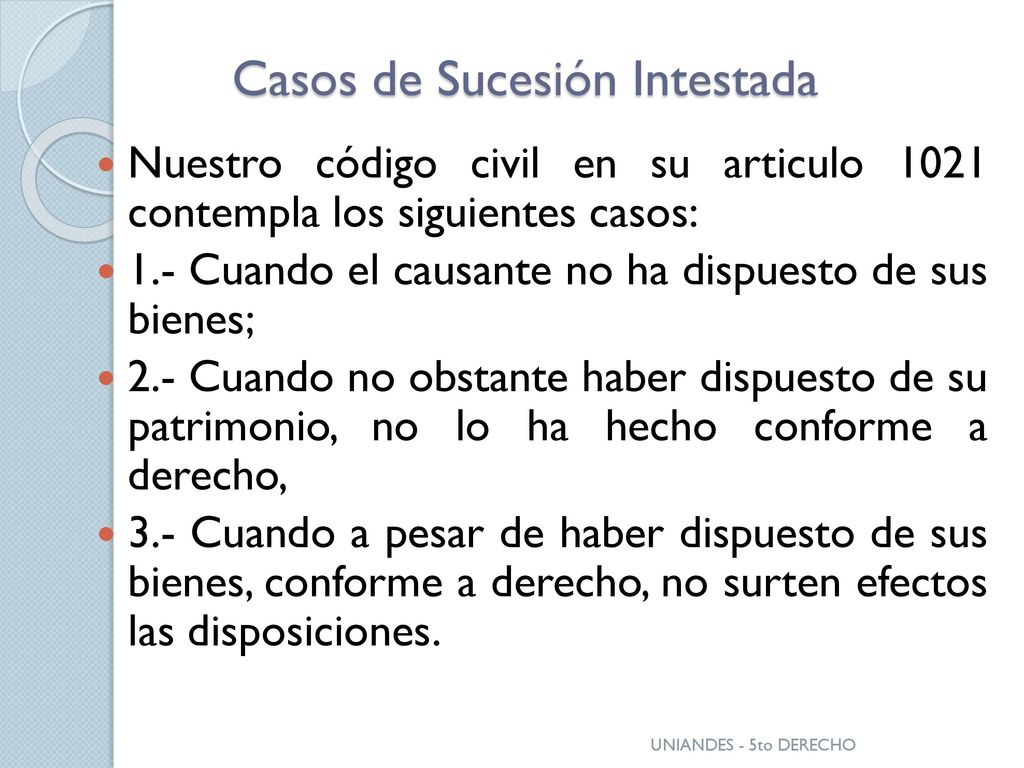 Casos de Sucesión Intestada

Nuestro código civil en su articulo 1021 contempla los siguientes casos:

1.- Cuando el causante no ha dispuesto de sus bienes;

2.- Cuando no obstante haber dispuesto de su patrimonio, no lo ha hecho conforme a derecho,

3.- Cuando a pesar de haber dispuesto de sus bienes, conforme a derecho, no surten efectos las disposiciones.

UNIANDES - 5to DERECHO